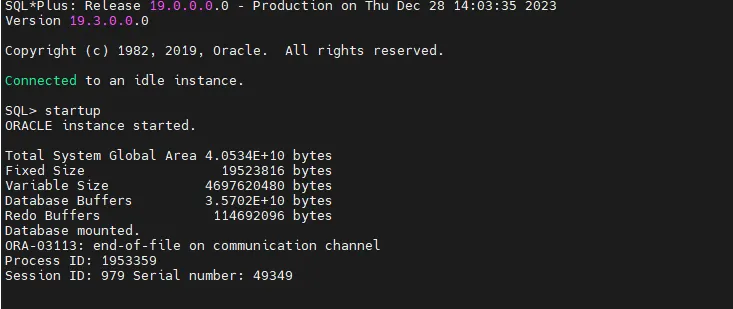 SQL*Plus: Release 19.0.0.0.0 - Production on Thu Dec 28 14:03:35 2023
Version 19.3.0.0.0

Copyright (c) 1982, 2019, Oracle.  All rights reserved.

Connected to an idle instance.

SQL> startup
ORACLE instance started.

Total System Global Area 4.0534E+10 bytes
Fixed Size                  19523816 bytes
Variable Size             4697620480 bytes
Database Buffers          3.5702E+10 bytes
Redo Buffers               114692096 bytes
Database mounted.
ORA-03113: end-of-file on communication channel
Process ID: 1953359
Session ID: 979 Serial number: 49349